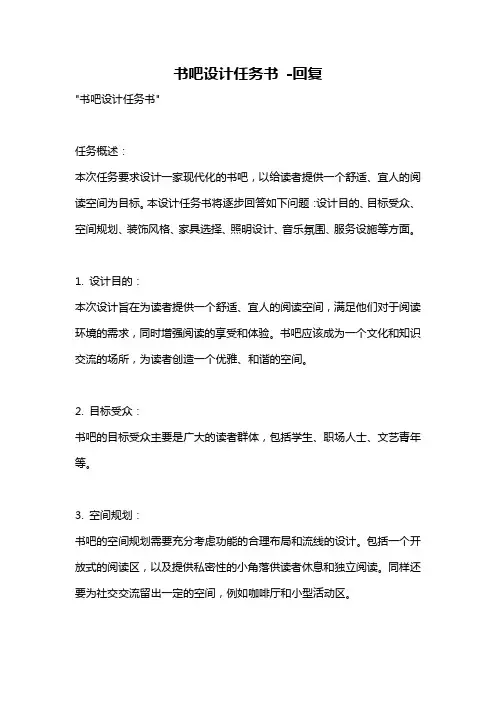 书吧设计任务书 -回复

"书吧设计任务书"

任务概述：

本次任务要求设计一家现代化的书吧，以给读者提供一个舒适、宜人的阅读空间为目标。本设计任务书将逐步回答如下问题：设计目的、目标受众、空间规划、装饰风格、家具选择、照明设计、音乐氛围、服务设施等方面。

1. 设计目的：

本次设计旨在为读者提供一个舒适、宜人的阅读空间，满足他们对于阅读环境的需求，同时增强阅读的享受和体验。书吧应该成为一个文化和知识交流的场所，为读者创造一个优雅、和谐的空间。

2. 目标受众：

书吧的目标受众主要是广大的读者群体，包括学生、职场人士、文艺青年等。

3. 空间规划：

书吧的空间规划需要充分考虑功能的合理布局和流线的设计。包括一个开放式的阅读区，以及提供私密性的小角落供读者休息和独立阅读。同样还要为社交交流留出一定的空间，例如咖啡厅和小型活动区。